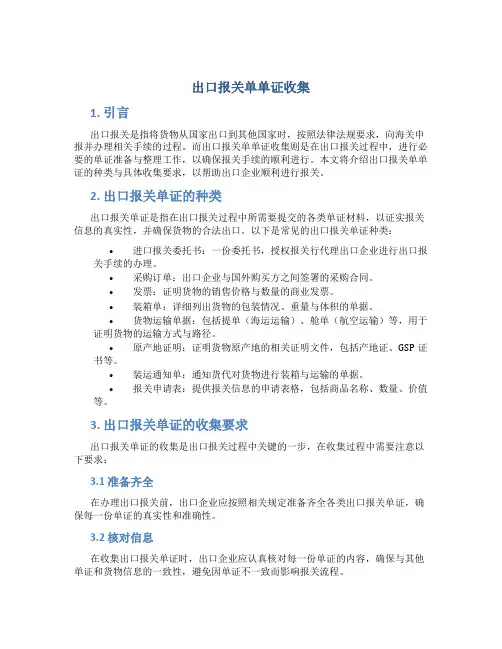 出口报关单单证收集

1. 引言

出口报关是指将货物从国家出口到其他国家时，按照法律法规要求，向海关申报并办理相关手续的过程。而出口报关单单证收集则是在出口报关过程中，进行必要的单证准备与整理工作，以确保报关手续的顺利进行。本文将介绍出口报关单单证的种类与具体收集要求，以帮助出口企业顺利进行报关。

2. 出口报关单证的种类

出口报关单证是指在出口报关过程中所需要提交的各类单证材料，以证实报关信息的真实性，并确保货物的合法出口。以下是常见的出口报关单证种类：

• 进口报关委托书：一份委托书，授权报关行代理出口企业进行出口报关手续的办理。
• 采购订单：出口企业与国外购买方之间签署的采购合同。
• 发票：证明货物的销售价格与数量的商业发票。
• 装箱单：详细列出货物的包装情况、重量与体积的单据。
• 货物运输单据：包括提单（海运运输）、舱单（航空运输）等，用于证明货物的运输方式与路径。
• 原产地证明：证明货物原产地的相关证明文件，包括产地证、GSP 证书等。
• 装运通知单：通知货代对货物进行装箱与运输的单据。
• 报关申请表：提供报关信息的申请表格，包括商品名称、数量、价值等。

3. 出口报关单证的收集要求

出口报关单证的收集是出口报关过程中关键的一步，在收集过程中需要注意以下要求：

3.1 准备齐全

在办理出口报关前，出口企业应按照相关规定准备齐全各类出口报关单证，确保每一份单证的真实性和准确性。

3.2 核对信息

在收集出口报关单证时，出口企业应认真核对每一份单证的内容，确保与其他单证和货物信息的一致性，避免因单证不一致而影响报关流程。